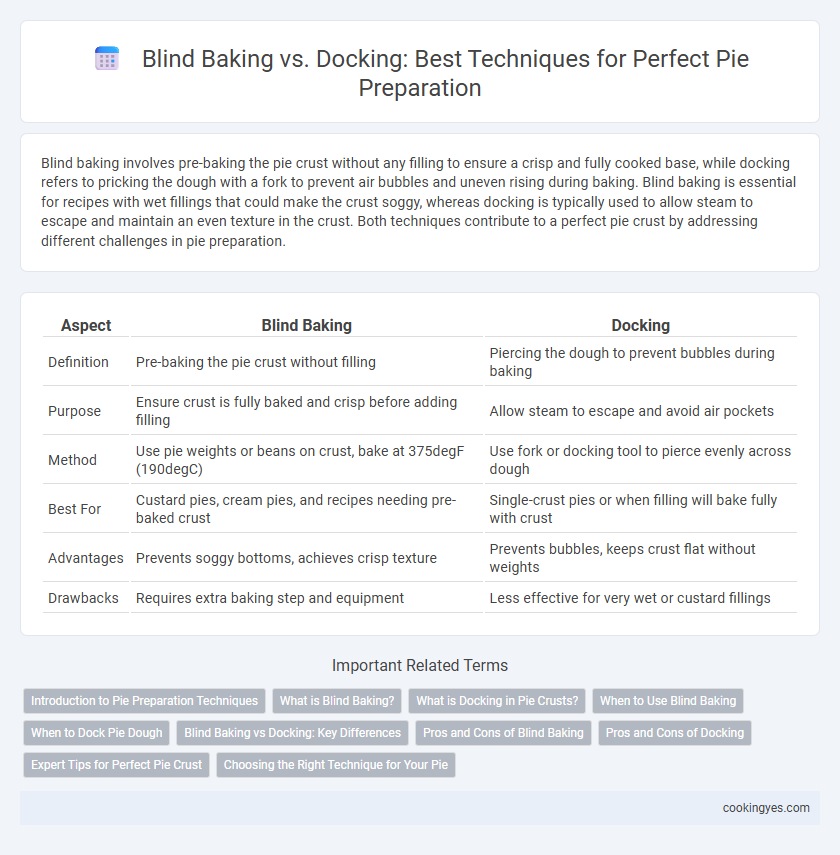 Blind Baking vs. Docking: Best Techniques for Perfect Pie Preparation

Blind baking involves pre-baking the pie crust without any filling to ensure a crisp and fully cooked base, while docking refers to pricking the dough with a fork to prevent air bubbles and uneven rising during baking. Blind baking is essential for recipes with wet fillings that could make the crust soggy, whereas docking is typically used to allow steam to escape and maintain an even texture in the crust. Both techniques contribute to a perfect pie crust by addressing different challenges in pie preparation.

| Aspect | Blind Baking | Docking |
|---|---|---|
| Definition | Pre-baking the pie crust without filling | Piercing the dough to prevent bubbles during baking |
| Purpose | Ensure crust is fully baked and crisp before adding filling | Allow steam to escape and avoid air pockets |
| Method | Use pie weights or beans on crust, bake at 375degF (190degC) | Use fork or docking tool to pierce evenly across dough |
| Best For | Custard pies, cream pies, and recipes needing pre-baked crust | Single-crust pies or when filling will bake fully with crust |
| Advantages | Prevents soggy bottoms, achieves crisp texture | Prevents bubbles, keeps crust flat without weights |
| Drawbacks | Requires extra baking step and equipment | Less effective for very wet or custard fillings |

Important Related Terms

Introduction to Pie Preparation Techniques
What is Blind Baking?
What is Docking in Pie Crusts?
When to Use Blind Baking
When to Dock Pie Dough
Blind Baking vs Docking: Key Differences
Pros and Cons of Blind Baking
Pros and Cons of Docking
Expert Tips for Perfect Pie Crust
Choosing the Right Technique for Your Pie

cookingyes.com